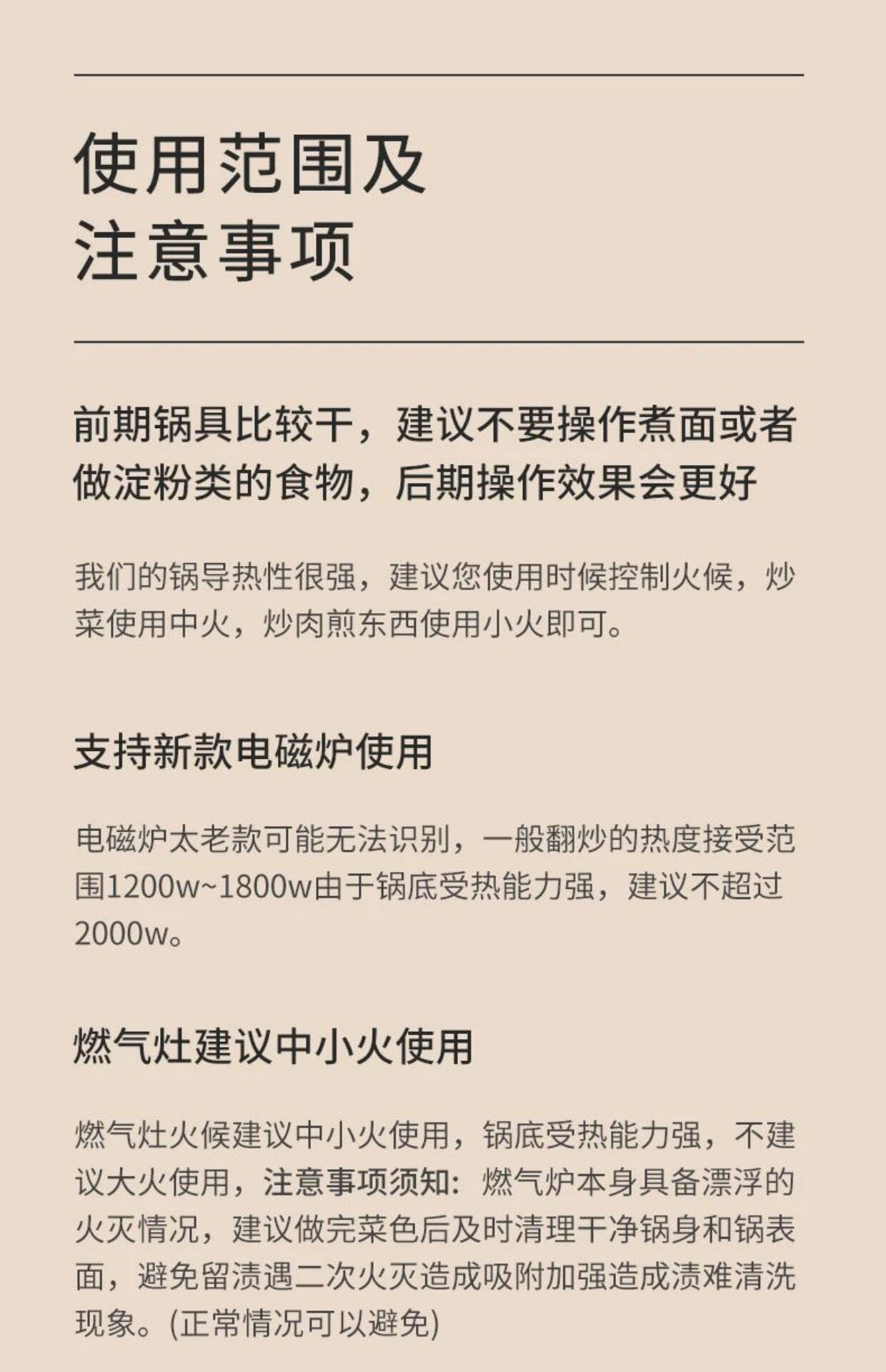 使用范围及
注意事项

前期锅具比较干，建议不要操作煮面或者做淀粉类的食物，后期操作效果会更好

我们的锅导热性很强，建议您使用时候控制火候，炒菜使用中火，炒肉煎东西使用小火即可。

支持新款电磁炉使用

电磁炉太老款可能无法识别，一般翻炒的热度接受范围1200w~1800w由于锅底受热能力强，建议不超过2000w。

燃气灶建议中小火使用

燃气灶火候建议中小火使用，锅底受热能力强，不建议大火使用，注意事项须知：燃气炉本身具备漂浮的火灭情况，建议做完菜色后及时清理干净锅身和锅表面，避免留渍遇二次火灭造成吸附加强造成渍难清洗现象。(正常情况可以避免)